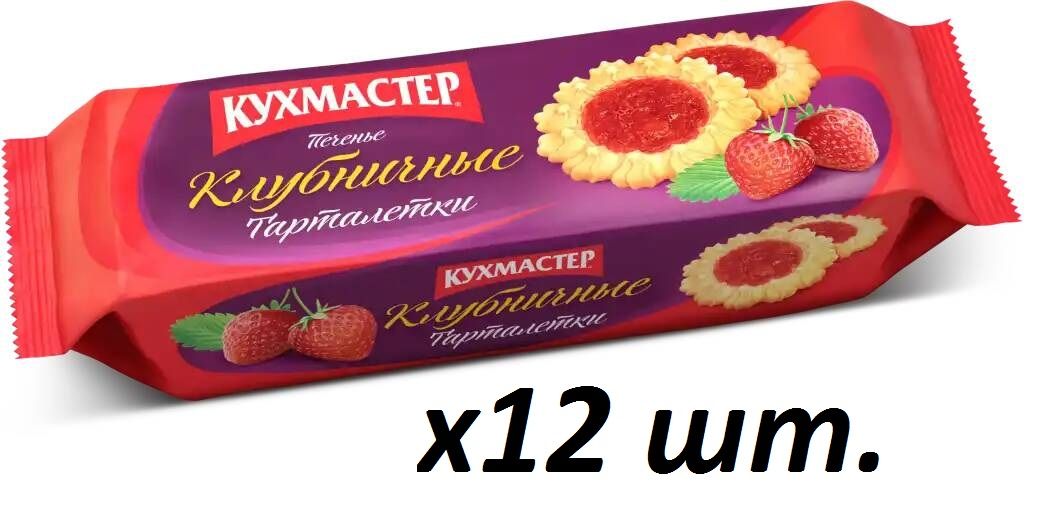 КУХМАСТЕР
Печенье
Клубничные
Тарталетки

КУХМАСТЕР
Клубничные
Тарталетки

x12 шт.